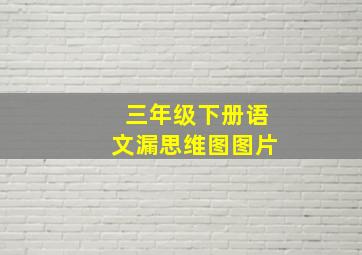 三年级下册语文漏思维图图片